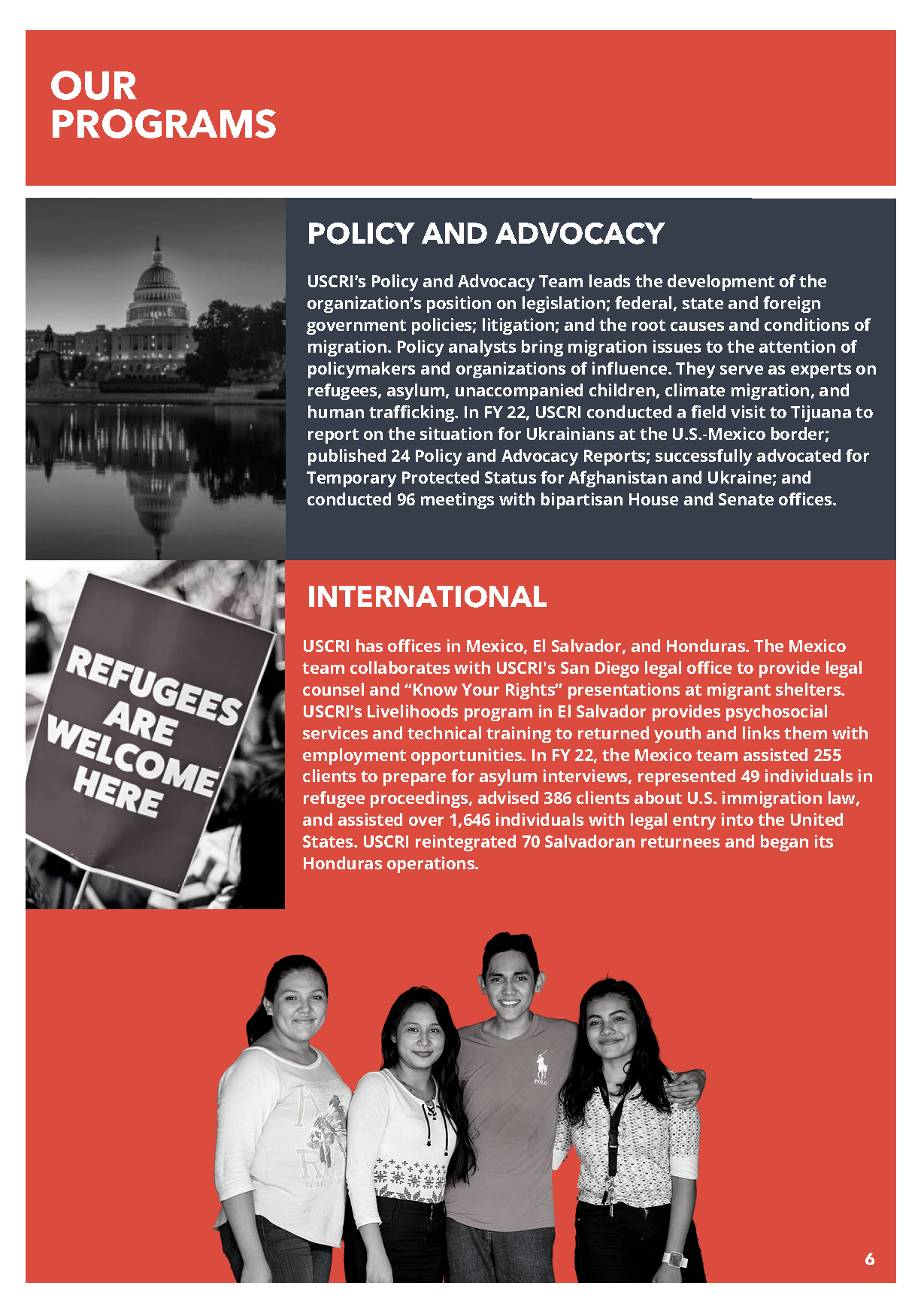 OUR
PROGRAMS

POLICY AND ADVOCACY

USCRI's Policy and Advocacy Team leads the development of the organization's position on legislation; federal, state and foreign government policies; litigation; and the root causes and conditions of migration. Policy analysts bring migration issues to the attention of policymakers and organizations of influence. They serve as experts on refugees, asylum, unaccompanied children, climate migration, and human trafficking. In FY 22, USCRI conducted a field visit to Tijuana to report on the situation for Ukrainians at the U.S.-Mexico border; published 24 Policy and Advocacy Reports; successfully advocated for Temporary Protected Status for Afghanistan and Ukraine; and conducted 96 meetings with bipartisan House and Senate offices.

REFUGEES ARE WELCOME HERE

INTERNATIONAL

USCRI has offices in Mexico, El Salvador, and Honduras. The Mexico team collaborates with USCRI's San Diego legal office to provide legal counsel and "Know Your Rights" presentations at migrant shelters. USCRI's Livelihoods program in El Salvador provides psychosocial services and technical training to returned youth and links them with employment opportunities. In FY 22, the Mexico team assisted 255 clients to prepare for asylum interviews, represented 49 individuals in refugee proceedings, advised 386 clients about U.S. immigration law, and assisted over 1,646 individuals with legal entry into the United States. USCRI reintegrated 70 Salvadoran returnees and began its Honduras operations.

6